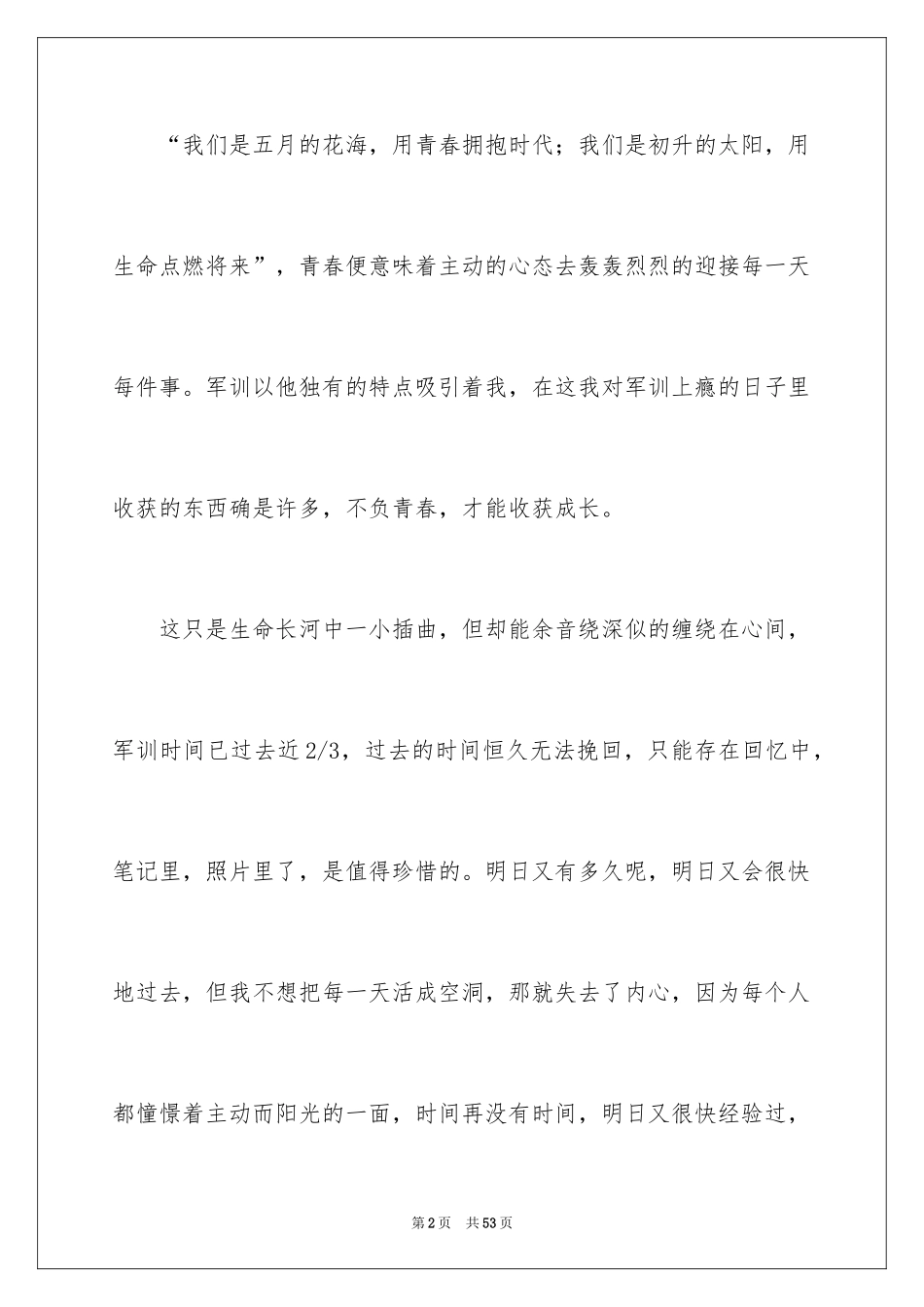 “我们是五月的花海，用青春拥抱时代；我们是初升的太阳，用生命点燃将来”，青春便意味着主动的心态去轰轰烈烈的迎接每一天每件事。军训以他独有的特点吸引着我，在这我对军训上瘾的日子里收获的东西确是许多，不负青春，才能收获成长。

这只是生命长河中一小插曲，但却能余音绕深似的缠绕在心间，军训时间已过去近2/3，过去的时间恒久无法挽回，只能存在回忆中，笔记里，照片里了，是值得珍惜的。明日又有多久呢，明日又会很快地过去，但我不想把每一天活成空洞，那就失去了内心，因为每个人都憧憬着主动而阳光的一面，时间再没有时间，明日又很快经验过，

第2页 共53页